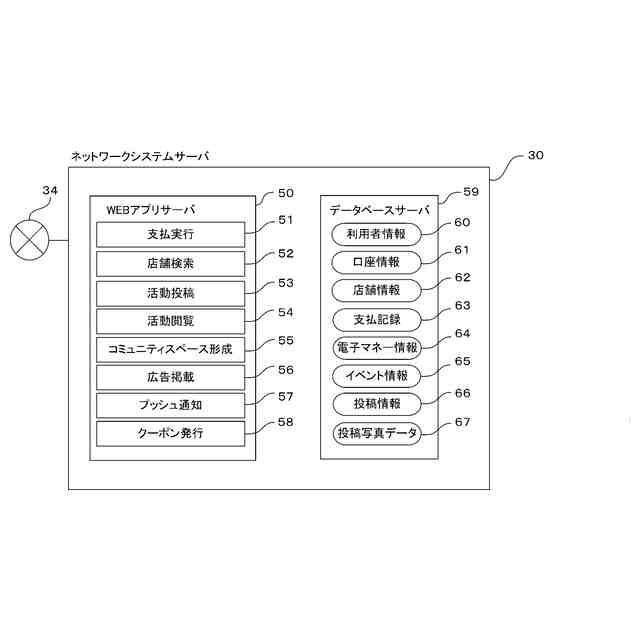 ネットワークシステムサーバ

30

34

WEBアプリサーバ

50

支払実行

51

店舗検索

52

活動投稿

53

活動閲覧

54

コミュニティスペース形成

55

広告掲載

56

プッシュ通知

57

クーポン発行

58

データベースサーバ

59

利用者情報

60

口座情報

61

店舗情報

62

支払記録

63

電子マネー情報

64

イベント情報

65

投稿情報

66

投稿写真データ

67